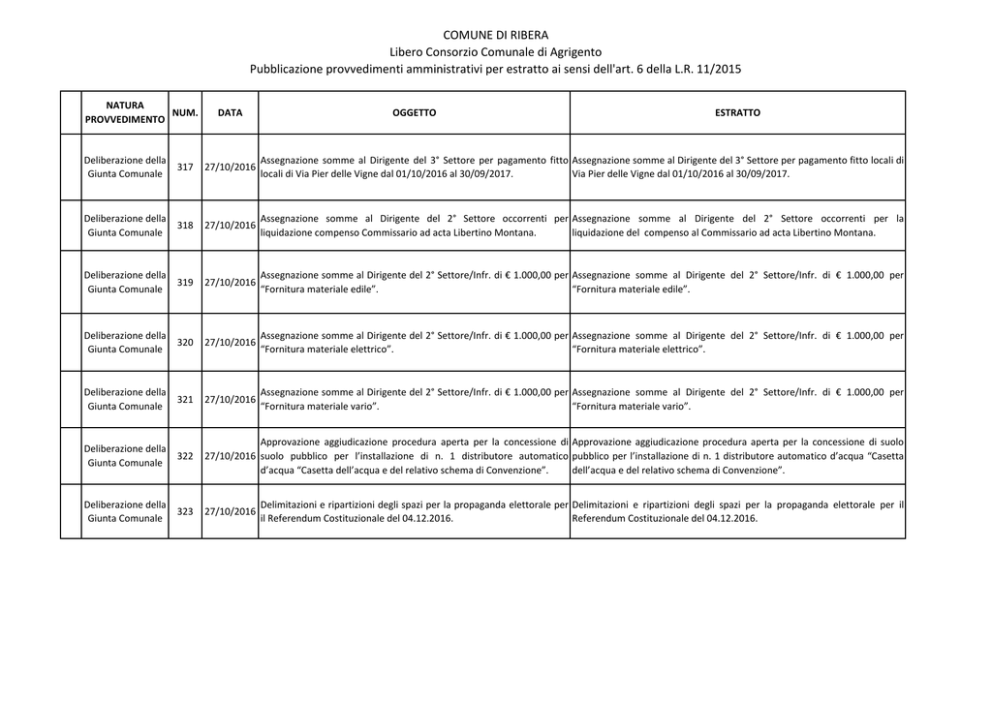 COMUNE DI RIBERA
Libero Consorzio Comunale di Agrigento
Pubblicazione provvedimenti amministrativi per estratto ai sensi dell'art. 6 della L.R. 11/2015

| | NATURA PROVVEDIMENTO | NUM. | DATA | OGGETTO | ESTRATTO |
|---|---|---|---|---|---|
| | Deliberazione della Giunta Comunale | 317 | 27/10/2016 | Assegnazione somme al Dirigente del 3° Settore per pagamento fitto locali di Via Pier delle Vigne dal 01/10/2016 al 30/09/2017. | Assegnazione somme al Dirigente del 3° Settore per pagamento fitto locali di Via Pier delle Vigne dal 01/10/2016 al 30/09/2017. |
| | Deliberazione della Giunta Comunale | 318 | 27/10/2016 | Assegnazione somme al Dirigente del 2° Settore occorrenti per liquidazione compenso Commissario ad acta Libertino Montana. | Assegnazione somme al Dirigente del 2° Settore occorrenti per la liquidazione del compenso al Commissario ad acta Libertino Montana. |
| | Deliberazione della Giunta Comunale | 319 | 27/10/2016 | Assegnazione somme al Dirigente del 2° Settore/Infr. di € 1.000,00 per "Fornitura materiale edile". | Assegnazione somme al Dirigente del 2° Settore/Infr. di € 1.000,00 per "Fornitura materiale edile". |
| | Deliberazione della Giunta Comunale | 320 | 27/10/2016 | Assegnazione somme al Dirigente del 2° Settore/Infr. di € 1.000,00 per "Fornitura materiale elettrico". | Assegnazione somme al Dirigente del 2° Settore/Infr. di € 1.000,00 per "Fornitura materiale elettrico". |
| | Deliberazione della Giunta Comunale | 321 | 27/10/2016 | Assegnazione somme al Dirigente del 2° Settore/Infr. di € 1.000,00 per "Fornitura materiale vario". | Assegnazione somme al Dirigente del 2° Settore/Infr. di € 1.000,00 per "Fornitura materiale vario". |
| | Deliberazione della Giunta Comunale | 322 | 27/10/2016 | Approvazione aggiudicazione procedura aperta per la concessione di suolo pubblico per l'installazione di n. 1 distributore automatico d'acqua "Casetta dell'acqua e del relativo schema di Convenzione". | Approvazione aggiudicazione procedura aperta per la concessione di suolo pubblico per l'installazione di n. 1 distributore automatico d'acqua "Casetta dell'acqua e del relativo schema di Convenzione". |
| | Deliberazione della Giunta Comunale | 323 | 27/10/2016 | Delimitazioni e ripartizioni degli spazi per la propaganda elettorale per il Referendum Costituzionale del 04.12.2016. | Delimitazioni e ripartizioni degli spazi per la propaganda elettorale per il Referendum Costituzionale del 04.12.2016. |